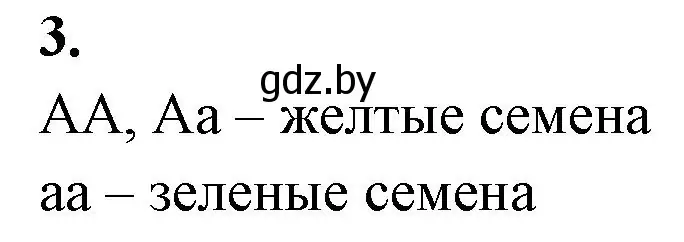 3.

gdz.by

АА, Аа – желтые семена

аа – зеленые семена